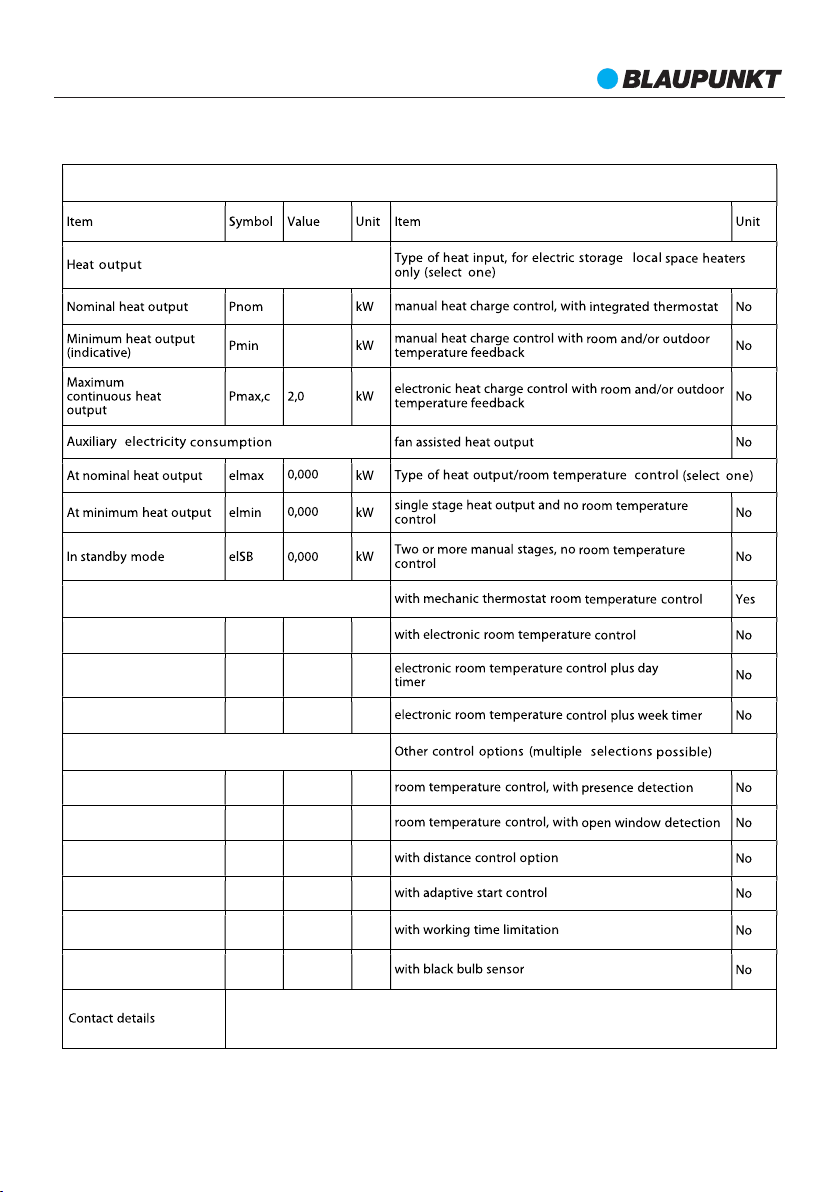 BLAUPUNKT

| Item | Symbol | Value | Unit | Item | Unit |
|---|---|---|---|---|---|
| Heat output | | | | Type of heat input, for electric storage local space heaters only (select one) | |
| Nominal heat output | Pnom | | kW | manual heat charge control, with integrated thermostat | No |
| Minimum heat output (indicative) | Pmin | | kW | manual heat charge control with room and/or outdoor temperature feedback | No |
| Maximum continuous heat output | Pmax,c | 2,0 | kW | electronic heat charge control with room and/or outdoor temperature feedback | No |
| Auxiliary electricity consumption | | | | fan assisted heat output | No |
| At nominal heat output | elmax | 0,000 | kW | Type of heat output/room temperature control (select one) | |
| At minimum heat output | elmin | 0,000 | kW | single stage heat output and no room temperature control | No |
| In standby mode | elSB | 0,000 | kW | Two or more manual stages, no room temperature control | No |
| | | | | with mechanic thermostat room temperature control | Yes |
| | | | | with electronic room temperature control | No |
| | | | | electronic room temperature control plus day timer | No |
| | | | | electronic room temperature control plus week timer | No |
| | | | | Other control options (multiple selections possible) | |
| | | | | room temperature control, with presence detection | No |
| | | | | room temperature control, with open window detection | No |
| | | | | with distance control option | No |
| | | | | with adaptive start control | No |
| | | | | with working time limitation | No |
| | | | | with black bulb sensor | No |
| Contact details | | | | | |